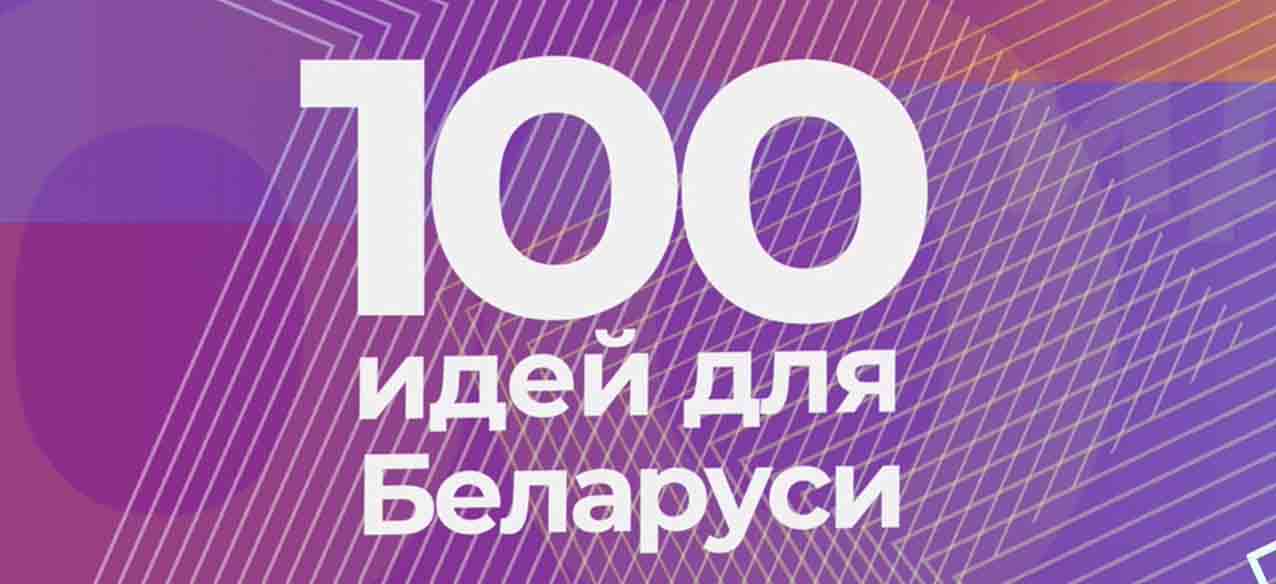 100
идей для
Беларуси